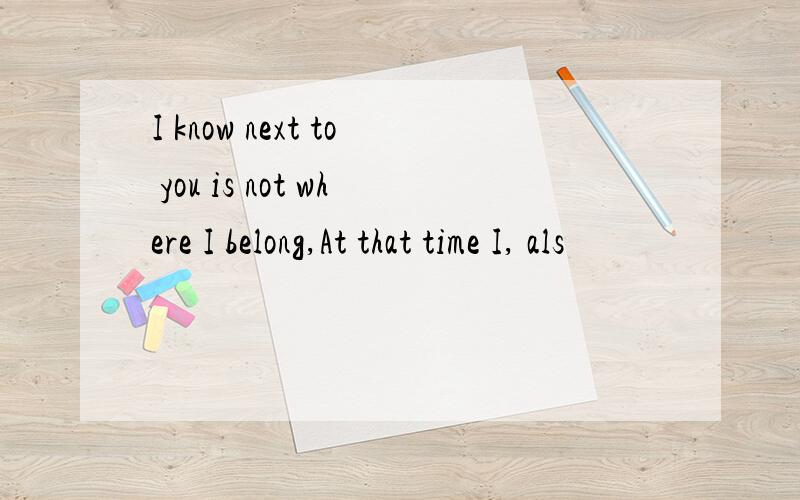 I know next to you is not where I belong,At that time I, als